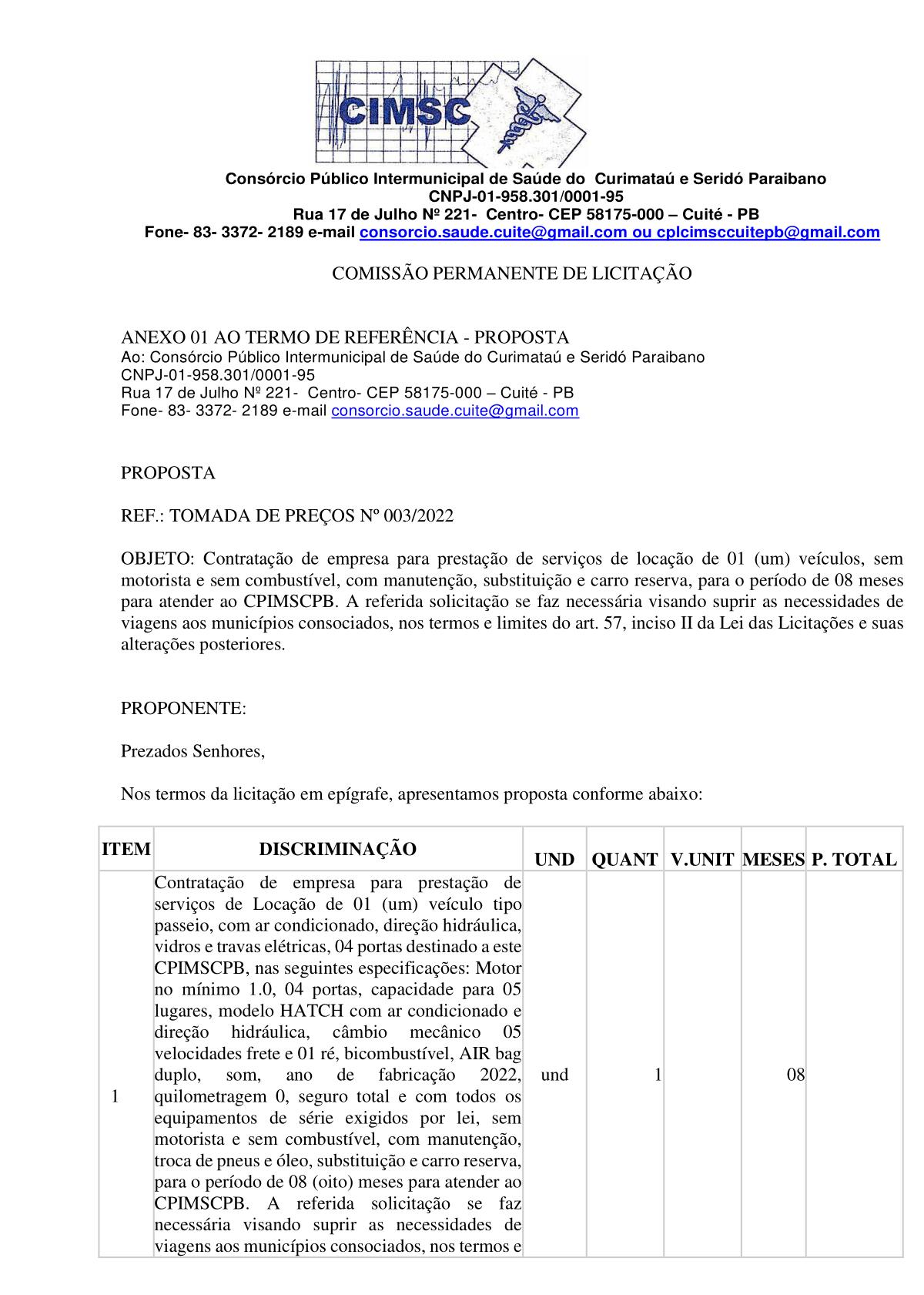 CIMSC

Consórcio Público Intermunicipal de Saúde do Curimataú e Seridó Paraibano
CNPJ-01-958.301/0001-95
Rua 17 de Julho Nº 221- Centro- CEP 58175-000 – Cuité - PB
Fone- 83- 3372- 2189 e-mail consorcio.saude.cuite@gmail.com ou cplcimsccuitepb@gmail.com

COMISSÃO PERMANENTE DE LICITAÇÃO

ANEXO 01 AO TERMO DE REFERÊNCIA - PROPOSTA
Ao: Consórcio Público Intermunicipal de Saúde do Curimataú e Seridó Paraibano
CNPJ-01-958.301/0001-95
Rua 17 de Julho Nº 221- Centro- CEP 58175-000 – Cuité - PB
Fone- 83- 3372- 2189 e-mail consorcio.saude.cuite@gmail.com

PROPOSTA

REF.: TOMADA DE PREÇOS Nº 003/2022

OBJETO: Contratação de empresa para prestação de serviços de locação de 01 (um) veículos, sem motorista e sem combustível, com manutenção, substituição e carro reserva, para o período de 08 meses para atender ao CPIMSCPB. A referida solicitação se faz necessária visando suprir as necessidades de viagens aos municípios consociados, nos termos e limites do art. 57, inciso II da Lei das Licitações e suas alterações posteriores.

PROPONENTE:

Prezados Senhores,

Nos termos da licitação em epígrafe, apresentamos proposta conforme abaixo:

| ITEM | DISCRIMINAÇÃO | UND | QUANT | V.UNIT | MESES | P. TOTAL |
|---|---|---|---|---|---|---|
| 1 | Contratação de empresa para prestação de serviços de Locação de 01 (um) veículo tipo passeio, com ar condicionado, direção hidráulica, vidros e travas elétricas, 04 portas destinado a este CPIMSCPB, nas seguintes especificações: Motor no mínimo 1.0, 04 portas, capacidade para 05 lugares, modelo HATCH com ar condicionado e direção hidráulica, câmbio mecânico 05 velocidades frete e 01 ré, bicombustível, AIR bag duplo, som, ano de fabricação 2022, quilometragem 0, seguro total e com todos os equipamentos de série exigidos por lei, sem motorista e sem combustível, com manutenção, troca de pneus e óleo, substituição e carro reserva, para o período de 08 (oito) meses para atender ao CPIMSCPB. A referida solicitação se faz necessária visando suprir as necessidades de viagens aos municípios consociados, nos termos e | und | 1 | | 08 | |